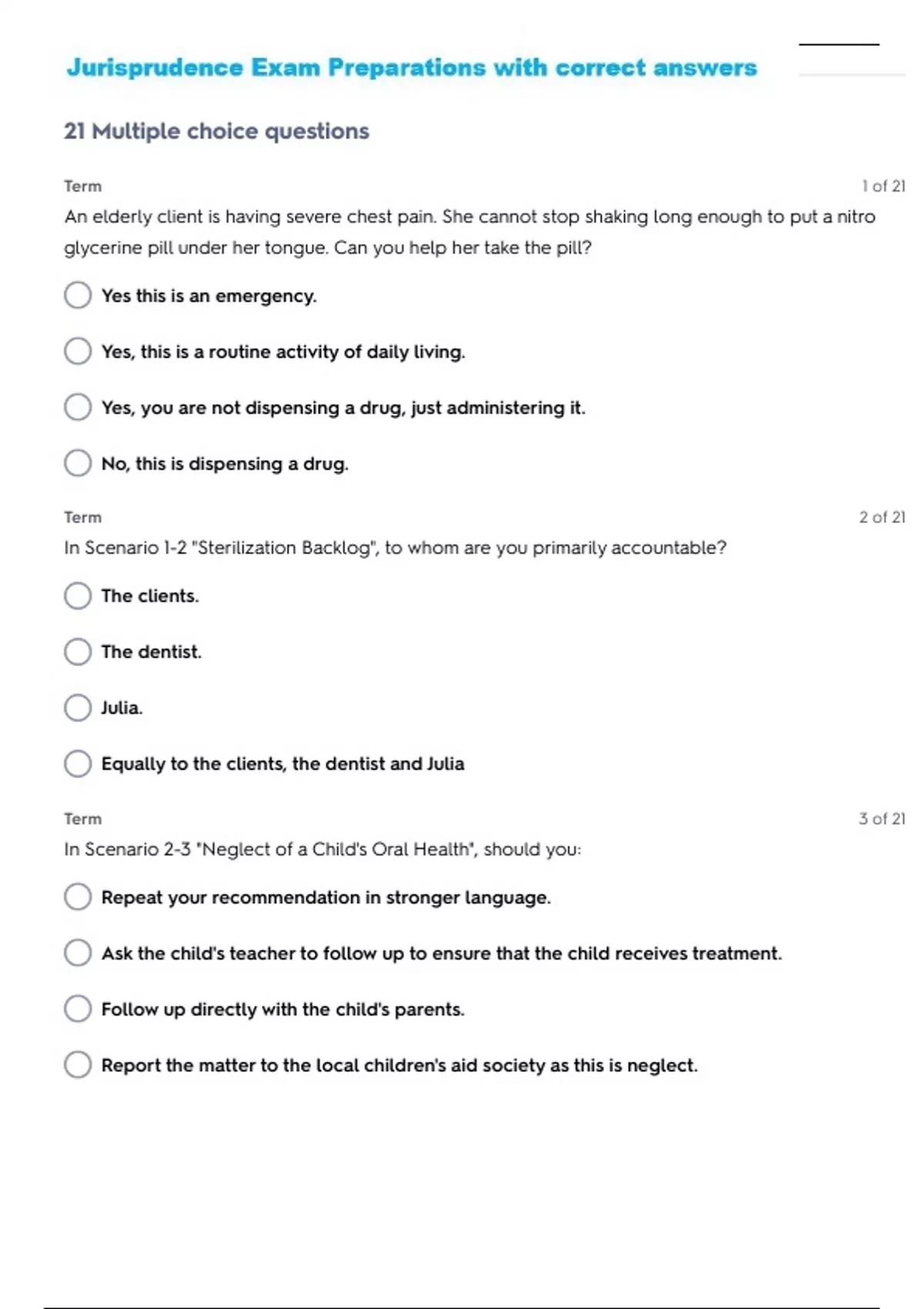 Jurisprudence Exam Preparations with correct answers

21 Multiple choice questions

Term

1 of 21

An elderly client is having severe chest pain. She cannot stop shaking long enough to put a nitro glycerine pill under her tongue. Can you help her take the pill?

Yes this is an emergency.

Yes, this is a routine activity of daily living.

Yes, you are not dispensing a drug, just administering it.

No, this is dispensing a drug.

Term

2 of 21

In Scenario 1-2 "Sterilization Backlog", to whom are you primarily accountable?

The clients.

The dentist.

Julia.

Equally to the clients, the dentist and Julia

Term

3 of 21

In Scenario 2-3 "Neglect of a Child's Oral Health", should you:

Repeat your recommendation in stronger language.

Ask the child's teacher to follow up to ensure that the child receives treatment.

Follow up directly with the child's parents.

Report the matter to the local children's aid society as this is neglect.